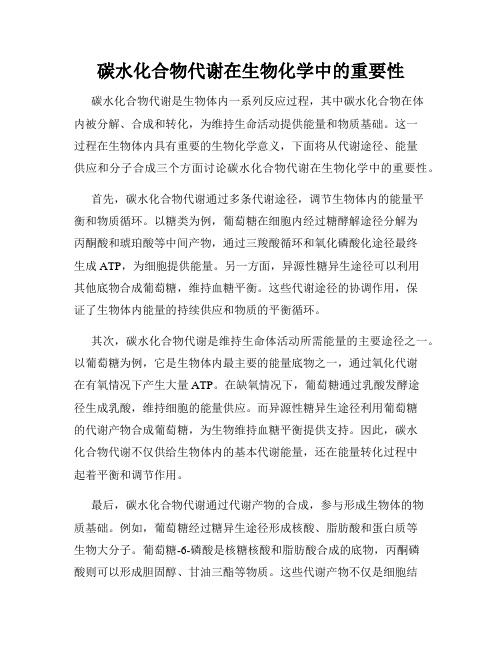 碳水化合物代谢在生物化学中的重要性

碳水化合物代谢是生物体内一系列反应过程，其中碳水化合物在体内被分解、合成和转化，为维持生命活动提供能量和物质基础。这一过程在生物体内具有重要的生物化学意义，下面将从代谢途径、能量供应和分子合成三个方面讨论碳水化合物代谢在生物化学中的重要性。

首先，碳水化合物代谢通过多条代谢途径，调节生物体内的能量平衡和物质循环。以糖类为例，葡萄糖在细胞内经过糖酵解途径分解为丙酮酸和琥珀酸等中间产物，通过三羧酸循环和氧化磷酸化途径最终生成 ATP，为细胞提供能量。另一方面，异源性糖异生途径可以利用其他底物合成葡萄糖，维持血糖平衡。这些代谢途径的协调作用，保证了生物体内能量的持续供应和物质的平衡循环。

其次，碳水化合物代谢是维持生命体活动所需能量的主要途径之一。以葡萄糖为例，它是生物体内最主要的能量底物之一，通过氧化代谢在有氧情况下产生大量 ATP。在缺氧情况下，葡萄糖通过乳酸发酵途径生成乳酸，维持细胞的能量供应。而异源性糖异生途径利用葡萄糖的代谢产物合成葡萄糖，为生物维持血糖平衡提供支持。因此，碳水化合物代谢不仅供给生物体内的基本代谢能量，还在能量转化过程中起着平衡和调节作用。

最后，碳水化合物代谢通过代谢产物的合成，参与形成生物体的物质基础。例如，葡萄糖经过糖异生途径形成核酸、脂肪酸和蛋白质等生物大分子。葡萄糖-6-磷酸是核糖核酸和脂肪酸合成的底物，丙酮磷酸则可以形成胆固醇、甘油三酯等物质。这些代谢产物不仅是细胞结